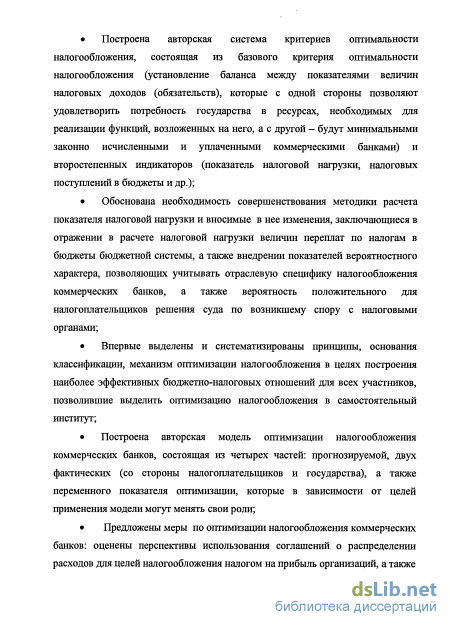 • Построена авторская система критериев оптимальности налогообложения, состоящая из базового критерия оптимальности налогообложения (установление баланса между показателями величин налоговых доходов (обязательств), которые с одной стороны позволяют удовлетворить потребность государства в ресурсах, необходимых для реализации функций, возложенных на него, а с другой – будут минимальными законно исчисленными и уплаченными коммерческими банками) и второстепенных индикаторов (показатель налоговой нагрузки, налоговых поступлений в бюджеты и др.);

• Обоснована необходимость совершенствования методики расчета показателя налоговой нагрузки и вносимые в нее изменения, заключающиеся в отражении в расчете налоговой нагрузки величин переплат по налогам в бюджеты бюджетной системы, а также внедрении показателей вероятностного характера, позволяющих учитывать отраслевую специфику налогообложения коммерческих банков, а также вероятность положительного для налогоплательщиков решения суда по возникшему спору с налоговыми органами;

• Впервые выделены и систематизированы принципы, основания классификации, механизм оптимизации налогообложения в целях построения наиболее эффективных бюджетно-налоговых отношений для всех участников, позволившие выделить оптимизацию налогообложения в самостоятельный институт;

• Построена авторская модель оптимизации налогообложения коммерческих банков, состоящая из четырех частей: прогнозируемой, двух фактических (со стороны налогоплательщиков и государства), а также переменного показателя оптимизации, которые в зависимости от целей применения модели могут менять свои роли;

• Предложены меры по оптимизации налогообложения коммерческих банков: оценены перспективы использования соглашений о распределении расходов для целей налогообложения налогом на прибыль организаций, а также

dsLib.net
библиотека диссертаций